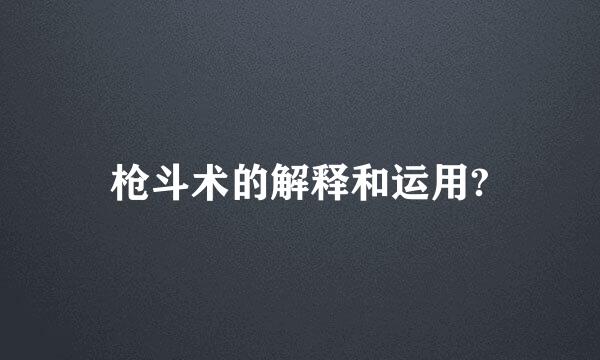 枪斗术的解释和运用?